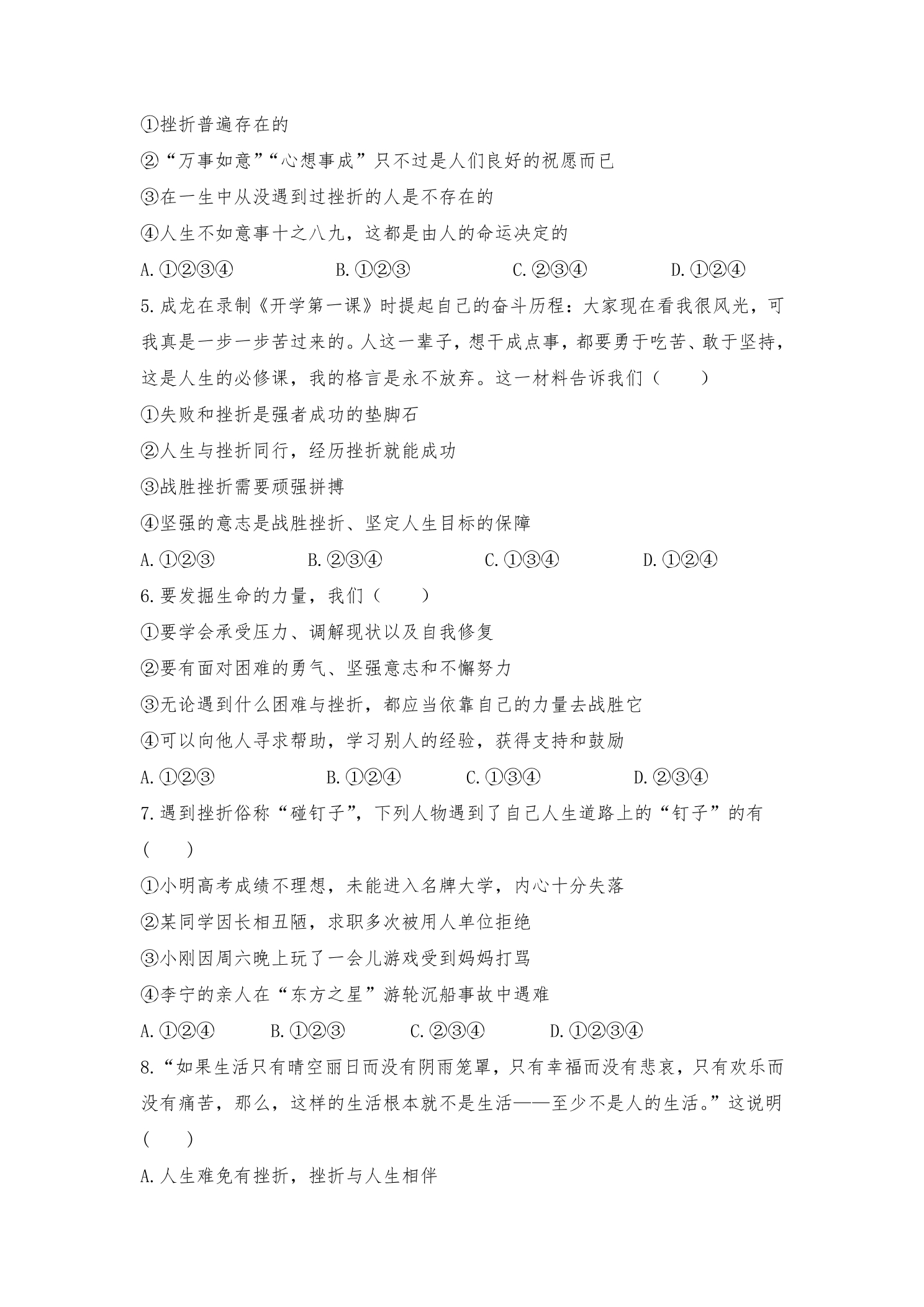 ①挫折普遍存在的

②“万事如意”“心想事成”只不过是人们良好的祝愿而已

③在一生中从没遇到过挫折的人是不存在的

④人生不如意事十之八九，这都是由人的命运决定的

A.①②③④ B.①②③ C.②③④ D.①②④

5.成龙在录制《开学第一课》时提起自己的奋斗历程：大家现在看我很风光，可我真是一步一步苦过来的。人这一辈子，想干成点事，都要勇于吃苦、敢于坚持，这是人生的必修课，我的格言是永不放弃。这一材料告诉我们（ ）

①失败和挫折是强者成功的垫脚石

②人生与挫折同行，经历挫折就能成功

③战胜挫折需要顽强拼搏

④坚强的意志是战胜挫折、坚定人生目标的保障

A.①②③ B.②③④ C.①③④ D.①②④

6.要发掘生命的力量，我们（ ）

①要学会承受压力、调解现状以及自我修复

②要有面对困难的勇气、坚强意志和不懈努力

③无论遇到什么困难与挫折，都应当依靠自己的力量去战胜它

④可以向他人寻求帮助，学习别人的经验，获得支持和鼓励

A.①②③ B.①②④ C.①③④ D.②③④

7.遇到挫折俗称“碰钉子”，下列人物遇到了自己人生道路上的“钉子”的有（ ）

①小明高考成绩不理想，未能进入名牌大学，内心十分失落

②某同学因长相丑陋，求职多次被用人单位拒绝

③小刚因周六晚上玩了一会儿游戏受到妈妈打骂

④李宁的亲人在“东方之星”游轮沉船事故中遇难

A.①②④ B.①②③ C.②③④ D.①②③④

8.“如果生活只有晴空丽日而没有阴雨笼罩，只有幸福而没有悲哀，只有欢乐而没有痛苦，那么，这样的生活根本就不是生活——至少不是人的生活。”这说明（ ）

A.人生难免有挫折，挫折与人生相伴